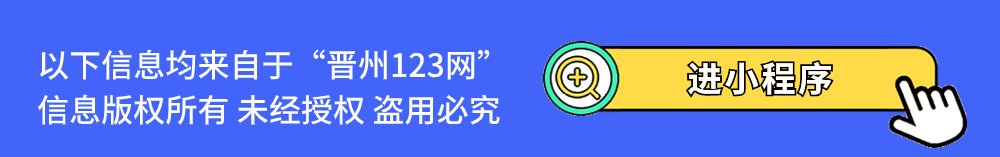 以下信息均来自于“晋州123网”
信息版权所有 未经授权 盗用必究

进小程序